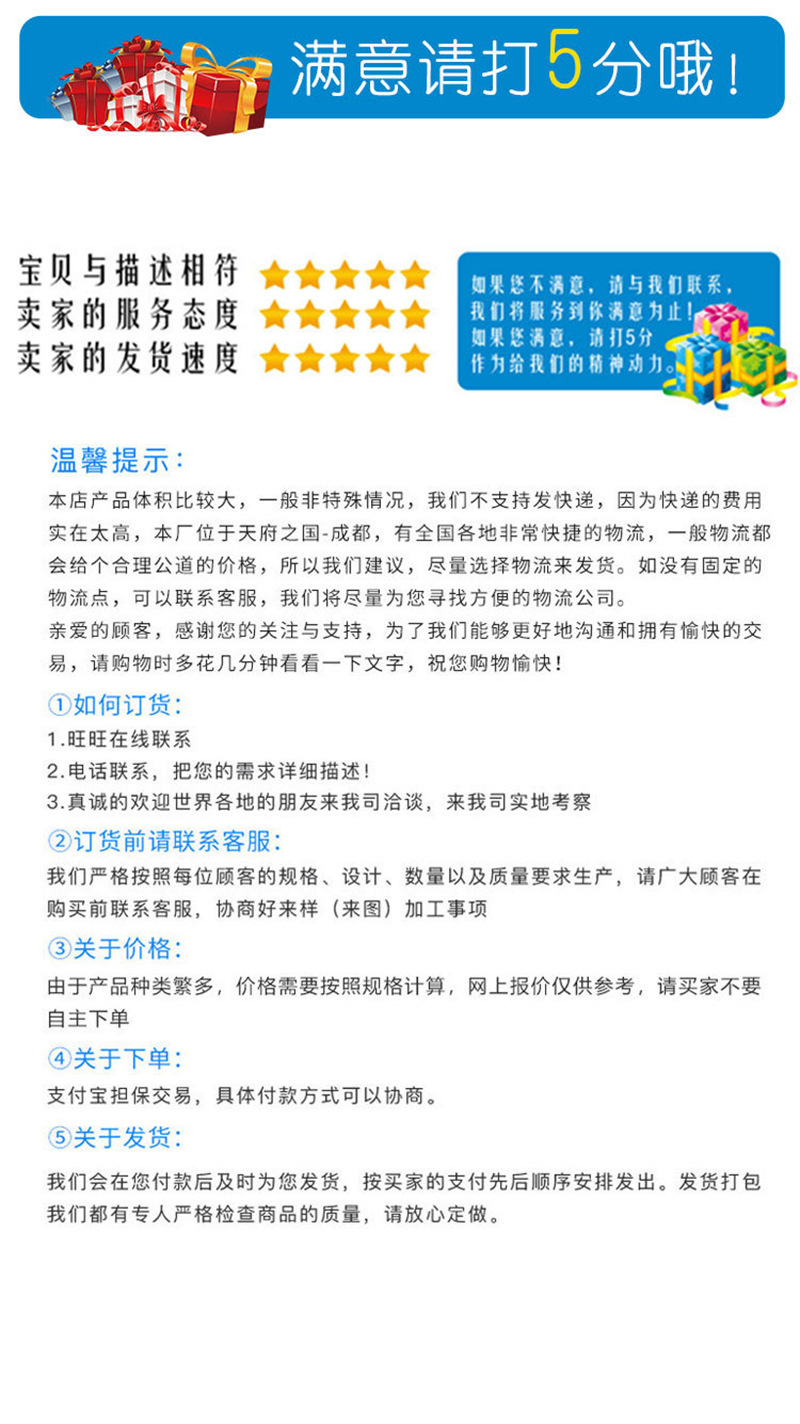 满意请打5分哦！

宝贝与描述相符
卖家的服务态度
卖家的发货速度

如果您不满意，请与我们联系，
我们将服务到你满意为止！
如果您满意，请打5分
作为给我们的精神动力。

温馨提示：

本店产品体积比较大，一般非特殊情况，我们不支持发快递，因为快递的费用实在太高，本厂位于天府之国-成都，有全国各地非常快捷的物流，一般物流都会给个合理公道的价格，所以我们建议，尽量选择物流来发货。如没有固定的物流点，可以联系客服，我们将尽量为您寻找方便的物流公司。

亲爱的顾客，感谢您的关注与支持，为了我们能够更好地沟通和拥有愉快的交易，请购物时多花几分钟看看一下文字，祝您购物愉快！

①如何订货：
1.旺旺在线联系
2.电话联系，把您的需求详细描述！
3.真诚的欢迎世界各地的朋友来我司洽谈，来我司实地考察

②订货前请联系客服：
我们严格按照每位顾客的规格、设计、数量以及质量要求生产，请广大顾客在购买前联系客服，协商好来样（来图）加工事项

③关于价格：
由于产品种类繁多，价格需要按照规格计算，网上报价仅供参考，请买家不要自主下单

④关于下单：
支付宝担保交易，具体付款方式可以协商。

⑤关于发货：
我们会在您付款后及时为您发货，按买家的支付先后顺序安排发出。发货打包我们都有专人严格检查商品的质量，请放心定做。